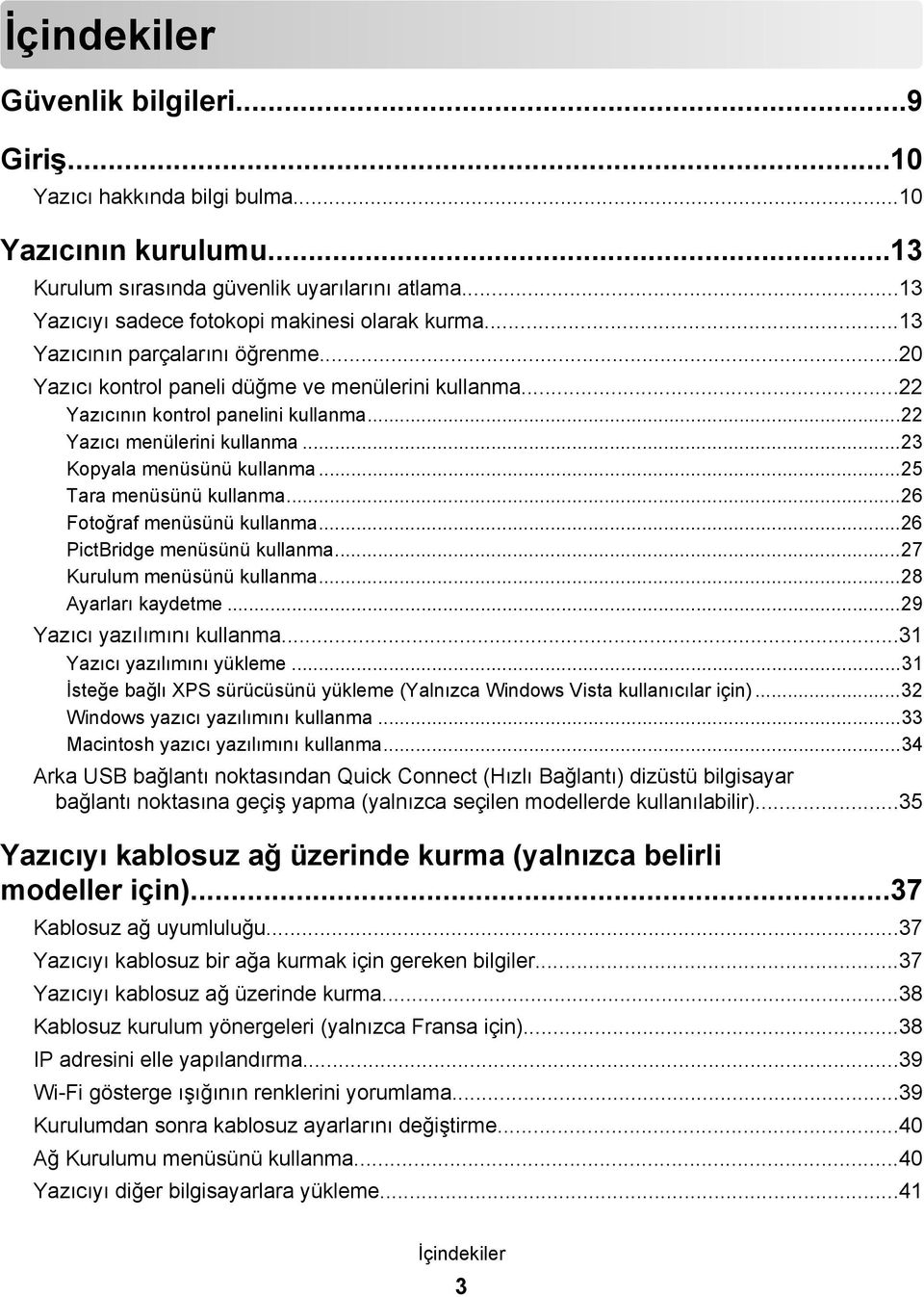 İçindekiler

Güvenlik bilgileri...9

Giriş...10
Yazıcı hakkında bilgi bulma...10

Yazıcının kurulumu...13
Kurulum sırasında güvenlik uyarılarını atlama...13
Yazıcıyı sadece fotokopi makinesi olarak kurma...13
Yazıcının parçalarını öğrenme...20
Yazıcı kontrol paneli düğme ve menülerini kullanma...22
Yazıcının kontrol panelini kullanma...22
Yazıcı menülerini kullanma...23
Kopyala menüsünü kullanma...25
Tara menüsünü kullanma...26
Fotoğraf menüsünü kullanma...26
PictBridge menüsünü kullanma...27
Kurulum menüsünü kullanma...28
Ayarları kaydetme...29
Yazıcı yazılımını kullanma...31
Yazıcı yazılımını yükleme...31
İsteğe bağlı XPS sürücüsünü yükleme (Yalnızca Windows Vista kullanıcılar için)...32
Windows yazıcı yazılımını kullanma...33
Macintosh yazıcı yazılımını kullanma...34
Arka USB bağlantı noktasından Quick Connect (Hızlı Bağlantı) dizüstü bilgisayar bağlantı noktasına geçiş yapma (yalnızca seçilen modellerde kullanılabilir)...35

Yazıcıyı kablosuz ağ üzerinde kurma (yalnızca belirli modeller için)...37
Kablosuz ağ uyumluluğu...37
Yazıcıyı kablosuz bir ağa kurmak için gereken bilgiler...37
Yazıcıyı kablosuz ağ üzerinde kurma...38
Kablosuz kurulum yönergeleri (yalnızca Fransa için)...38
IP adresini elle yapılandırma...39
Wi-Fi gösterge ışığının renklerini yorumlama...39
Kurulumdan sonra kablosuz ayarlarını değiştirme...40
Ağ Kurulumu menüsünü kullanma...40
Yazıcıyı diğer bilgisayarlara yükleme...41

İçindekiler
3